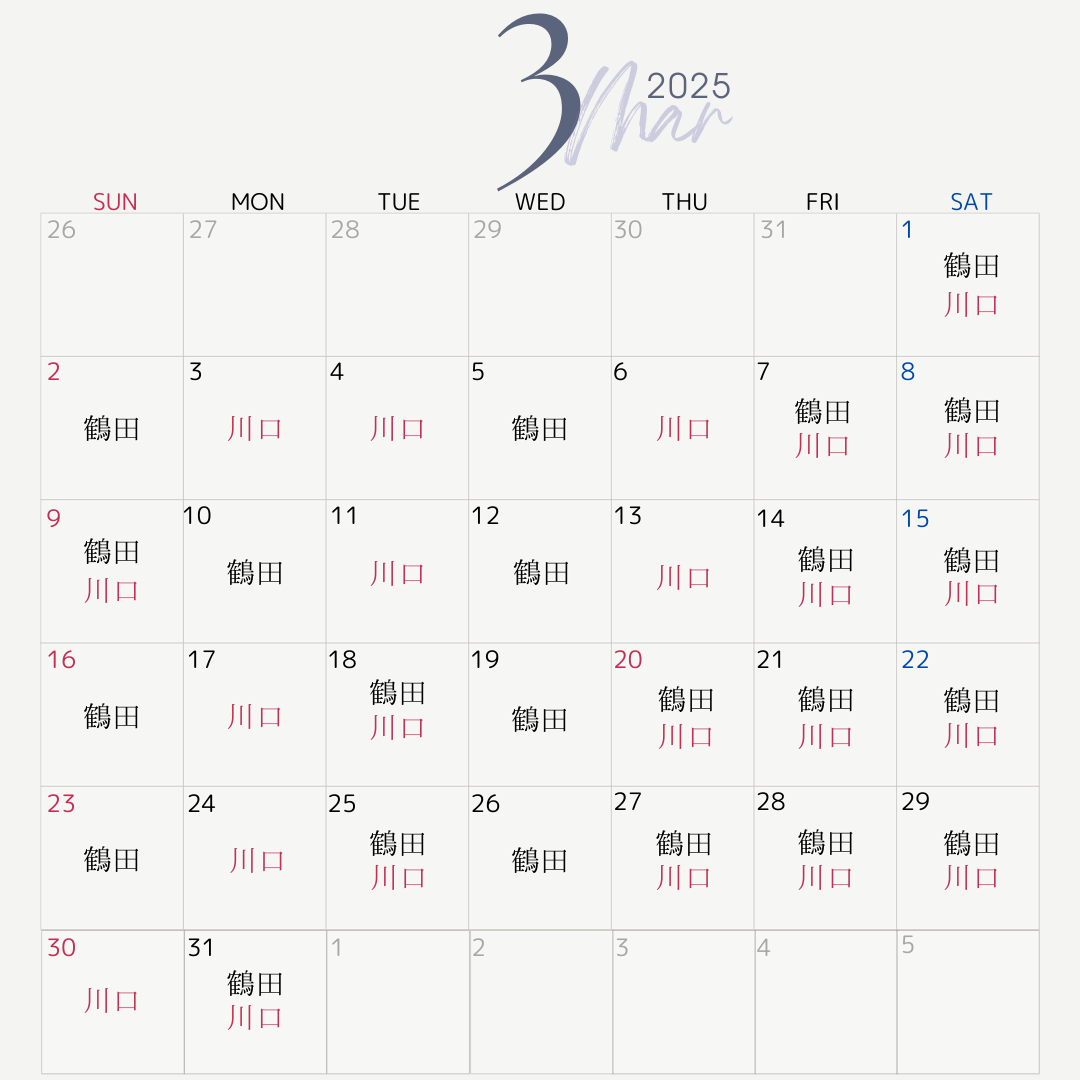 3 Mar 2025

| SUN | MON | TUE | WED | THU | FRI | SAT |
|---|---|---|---|---|---|---|
| 26 | 27 | 28 | 29 | 30 | 31 | 1 鶴田 川口 |
| 2 鶴田 | 3 川口 | 4 川口 | 5 鶴田 | 6 川口 | 7 鶴田 川口 | 8 鶴田 川口 |
| 9 鶴田 川口 | 10 鶴田 | 11 川口 | 12 鶴田 | 13 川口 | 14 鶴田 川口 | 15 鶴田 川口 |
| 16 鶴田 | 17 川口 | 18 鶴田 川口 | 19 鶴田 | 20 鶴田 川口 | 21 鶴田 川口 | 22 鶴田 川口 |
| 23 鶴田 | 24 川口 | 25 鶴田 川口 | 26 鶴田 | 27 鶴田 川口 | 28 鶴田 川口 | 29 鶴田 川口 |
| 30 川口 | 31 鶴田 川口 | 1 | 2 | 3 | 4 | 5 |